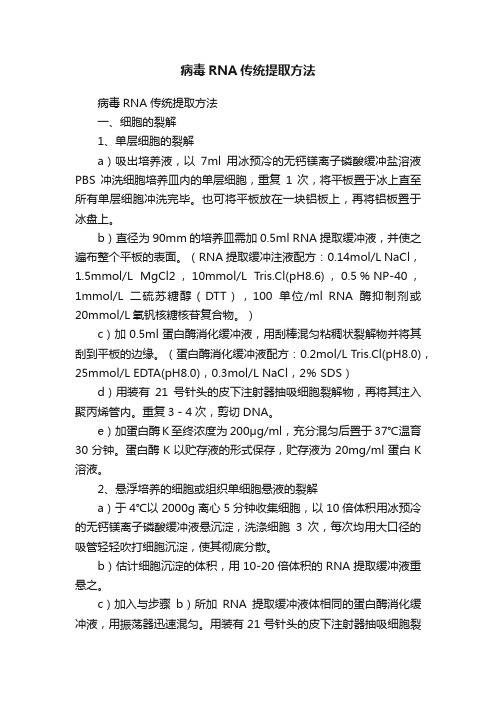 病毒 RNA 传统提取方法

病毒 RNA 传统提取方法

一、细胞的裂解

1、单层细胞的裂解

a）吸出培养液，以 7ml 用冰预冷的无钙镁离子磷酸缓冲盐溶液 PBS 冲洗细胞培养皿内的单层细胞，重复 1 次，将平板置于冰上直至所有单层细胞冲洗完毕。也可将平板放在一块铝板上，再将铝板置于冰盘上。

b）直径为 90mm 的培养皿需加 0.5ml RNA 提取缓冲液，并使之遍布整个平板的表面。（RNA 提取缓冲注液配方：0.14mol/L NaCl，1.5mmol/L MgCl2，10mmol/L Tris.Cl(pH8.6)，0.5％NP-40，1mmol/L 二硫苏糖醇（DTT），100 单位/ml RNA 酶抑制剂或 20mmol/L 氧钒核糖核苷复合物。）

c）加 0.5ml 蛋白酶消化缓冲液，用刮棒混匀粘稠状裂解物并将其刮到平板的边缘。（蛋白酶消化缓冲液配方：0.2mol/L Tris.Cl(pH8.0)，25mmol/L EDTA(pH8.0)，0.3mol/L NaCl，2% SDS）

d）用装有 21 号针头的皮下注射器抽吸细胞裂解物，再将其注入聚丙烯管内。重复 3 - 4 次，剪切 DNA。

e）加蛋白酶 K 至终浓度为 200μg/ml，充分混匀后置于 37℃温育 30 分钟。蛋白酶 K 以贮存液的形式保存，贮存液为 20mg/ml 蛋白 K 溶液。

2、悬浮培养的细胞或组织单细胞悬液的裂解

a）于 4℃以 2000g 离心 5 分钟收集细胞，以 10 倍体积用冰预冷的无钙镁离子磷酸缓冲液悬沉淀，洗涤细胞 3 次，每次均用大口径的吸管轻轻吹打细胞沉淀，使其彻底分散。

b）估计细胞沉淀的体积，用 10-20 倍体积的 RNA 提取缓冲液重悬之。

c）加入与步骤 b）所加 RNA 提取缓冲液体相同的蛋白酶消化缓冲液，用振荡器迅速混匀。用装有 21 号针头的皮下注射器抽吸细胞裂